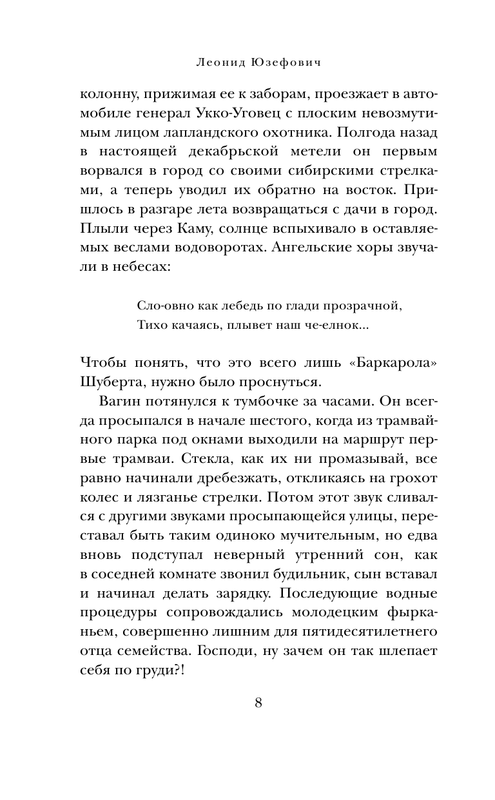 Леонид Юзефович

колонну, прижимая ее к заборам, проезжает в автомобиле генерал Укко-Уговец с плоским невозмутимым лицом лапландского охотника. Полгода назад в настоящей декабрьской метели он первым ворвался в город со своими сибирскими стрелками, а теперь уводил их обратно на восток. Пришлось в разгаре лета возвращаться с дачи в город. Плыли через Каму, солнце вспыхивало в оставляемых веслами водоворотах. Ангельские хоры звучали в небесах:

Сло-овно как лебедь по глади прозрачной,
Тихо качаясь, плывет наш че-елнок...

Чтобы понять, что это всего лишь «Баркарола» Шуберта, нужно было проснуться.

Вагин потянулся к тумбочке за часами. Он всегда просыпался в начале шестого, когда из трамвайного парка под окнами выходили на маршрут первые трамваи. Стекла, как их ни промазывай, все равно начинали дребезжать, откликаясь на грохот колес и лязганье стрелки. Потом этот звук сливался с другими звуками просыпающейся улицы, переставал быть таким одиноко мучительным, но едва вновь подступал неверный утренний сон, как в соседней комнате звонил будильник, сын вставал и начинал делать зарядку. Последующие водные процедуры сопровождались молодецким фырканьем, совершенно лишним для пятидесятилетнего отца семейства. Господи, ну зачем он так шлепает себя по груди?!

8